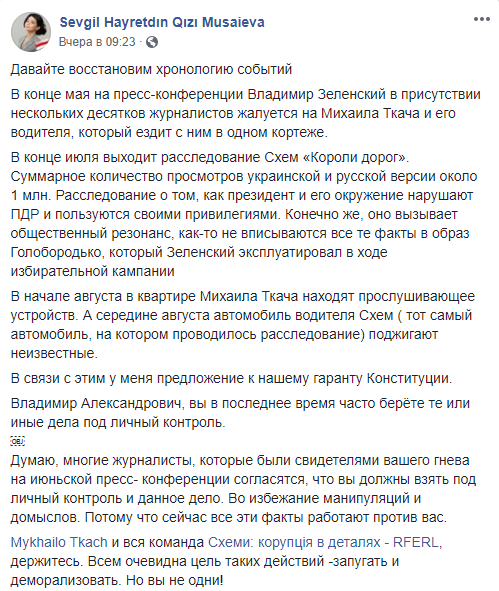 Sevgil Hayretdın Qızı Musaieva
Вчера в 09:23 ·

Давайте восстановим хронологию событий

В конце мая на пресс-конференции Владимир Зеленский в присутствии нескольких десятков журналистов жалуется на Михаила Ткача и его водителя, который ездит с ним в одном кортеже.

В конце июля выходит расследование Схем «Короли дорог». Суммарное количество просмотров украинской и русской версии около 1 млн. Расследование о том, как президент и его окружение нарушают ПДР и пользуются своими привилегиями. Конечно же, оно вызывает общественный резонанс, как-то не вписываются все те факты в образ Голобородько, который Зеленский эксплуатировал в ходе избирательной кампании

В начале августа в квартире Михаила Ткача находят прослушивающее устройств. А середине августа автомобиль водителя Схем ( тот самый автомобиль, на котором проводилось расследование) поджигают неизвестные.

В связи с этим у меня предложение к нашему гаранту Конституции.

Владимир Александрович, вы в последнее время часто берёте те или иные дела под личный контроль.
OBJ
Думаю, многие журналисты, которые были свидетелями вашего гнева на июньской пресс- конференции согласятся, что вы должны взять под личный контроль и данное дело. Во избежание манипуляций и домыслов. Потому что сейчас все эти факты работают против вас.

Mykhailo Tkach и вся команда Схеми: корупція в деталях - RFERL, держитесь. Всем очевидна цель таких действий -запугать и деморализовать. Но вы не одни!